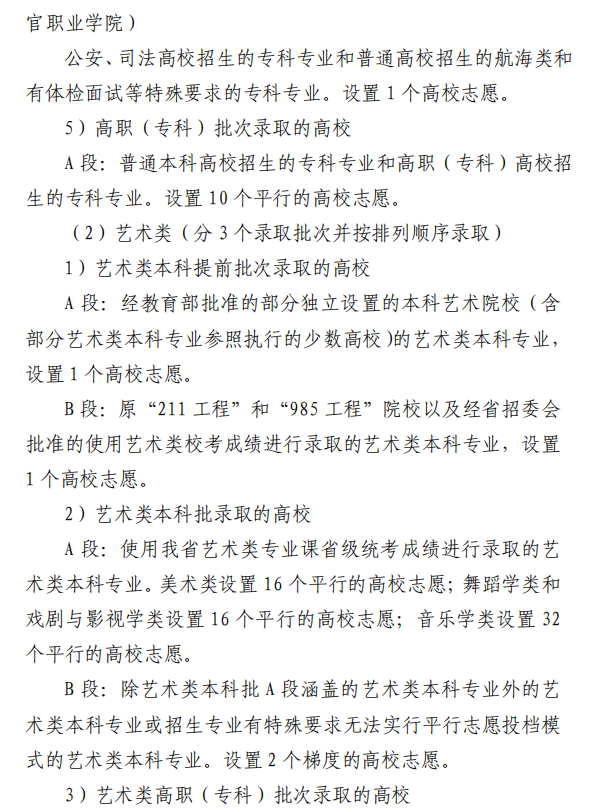 官职业学院）

公安、司法高校招生的专科专业和普通高校招生的航海类和有体检面试等特殊要求的专科专业。设置 1 个高校志愿。

5）高职（专科）批次录取的高校

A 段：普通本科高校招生的专科专业和高职（专科）高校招生的专科专业。设置 10 个平行的高校志愿。

（2）艺术类（分 3 个录取批次并按排列顺序录取）

1）艺术类本科提前批次录取的高校

A 段：经教育部批准的部分独立设置的本科艺术院校（含部分艺术类本科专业参照执行的少数高校）的艺术类本科专业，设置 1 个高校志愿。

B 段：原“211 工程”和“985 工程”院校以及经省招委会批准的使用艺术类校考成绩进行录取的艺术类本科专业，设置 1 个高校志愿。

2）艺术类本科批录取的高校

A 段：使用我省艺术类专业课省级统考成绩进行录取的艺术类本科专业。美术类设置 16 个平行的高校志愿；舞蹈学类和戏剧与影视学类设置 16 个平行的高校志愿；音乐学类设置 32 个平行的高校志愿。

B 段：除艺术类本科批 A 段涵盖的艺术类本科专业外的艺术类本科专业或招生专业有特殊要求无法实行平行志愿投档模式的艺术类本科专业。设置 2 个梯度的高校志愿。

3）艺术类高职（专科）批次录取的高校